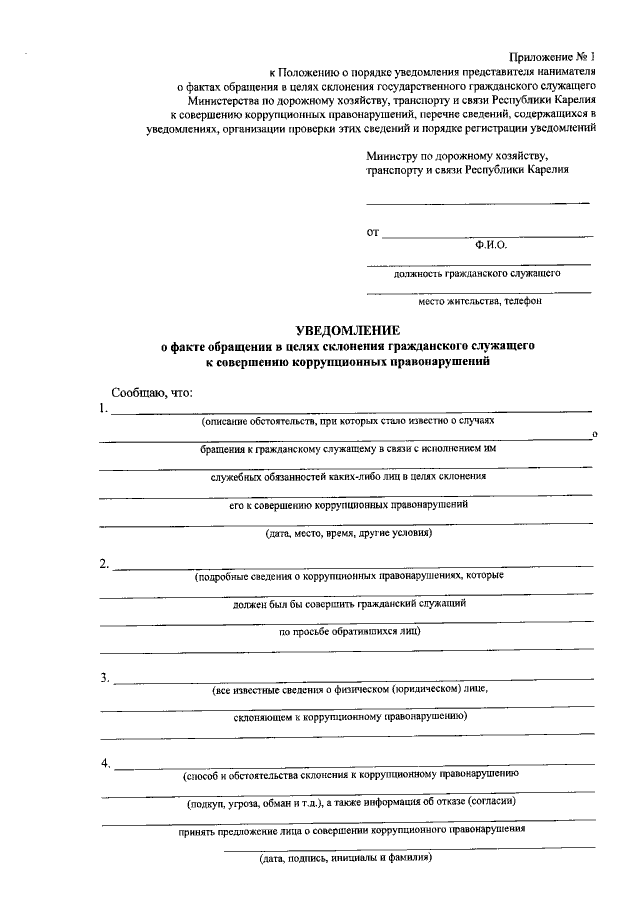 Приложение № 1
к Положению о порядке уведомления представителя нанимателя
о фактах обращения в целях склонения государственного гражданского служащего
Министерства по дорожному хозяйству, транспорту и связи Республики Карелия
к совершению коррупционных правонарушений, перечне сведений, содержащихся в
уведомлениях, организации проверки этих сведений и порядке регистрации уведомлений

Министру по дорожному хозяйству,
транспорту и связи Республики Карелия

от
Ф.И.О.

должность гражданского служащего

место жительства, телефон

УВЕДОМЛЕНИЕ
о факте обращения в целях склонения гражданского служащего
к совершению коррупционных правонарушений

Сообщаю, что:

1.
(описание обстоятельств, при которых стало известно о случаях
о
бращения к гражданскому служащему в связи с исполнением им
служебных обязанностей каких-либо лиц в целях склонения
его к совершению коррупционных правонарушений
(дата, место, время, другие условия)

2.
(подробные сведения о коррупционных правонарушениях, которые
должен был бы совершить гражданский служащий
по просьбе обратившихся лиц)

3.
(все известные сведения о физическом (юридическом) лице,
склоняющем к коррупционному правонарушению)

4.
(способ и обстоятельства склонения к коррупционному правонарушению
(подкуп, угроза, обман и т.д.), а также информация об отказе (согласии)
принять предложение лица о совершении коррупционного правонарушения
(дата, подпись, инициалы и фамилия)